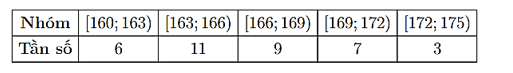 | Nhóm | $[160; 163)$ | $[163; 166)$ | $[166; 169)$ | $[169; 172)$ | $[172; 175)$ |
|---|---|---|---|---|---|
| Tần số | 6 | 11 | 9 | 7 | 3 |